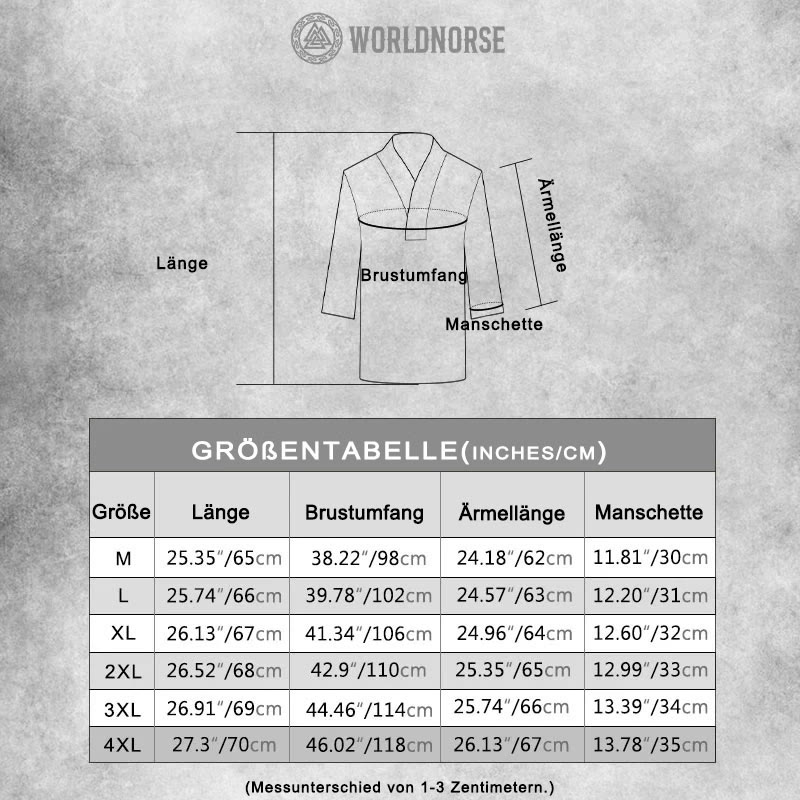 WORLDNORSE

Länge

Brustumfang

Ärmellänge

Manschette

GRÖßENTABELLE(INCHES/CM)

| Größe | Länge | Brustumfang | Ärmellänge | Manschette |
|---|---|---|---|---|
| M | 25.35″/65cm | 38.22″/98cm | 24.18″/62cm | 11.81″/30cm |
| L | 25.74″/66cm | 39.78″/102cm | 24.57″/63cm | 12.20″/31cm |
| XL | 26.13″/67cm | 41.34″/106cm | 24.96″/64cm | 12.60″/32cm |
| 2XL | 26.52″/68cm | 42.9″/110cm | 25.35″/65cm | 12.99″/33cm |
| 3XL | 26.91″/69cm | 44.46″/114cm | 25.74″/66cm | 13.39″/34cm |
| 4XL | 27.3″/70cm | 46.02″/118cm | 26.13″/67cm | 13.78″/35cm |

(Messunterschied von 1-3 Zentimetern.)